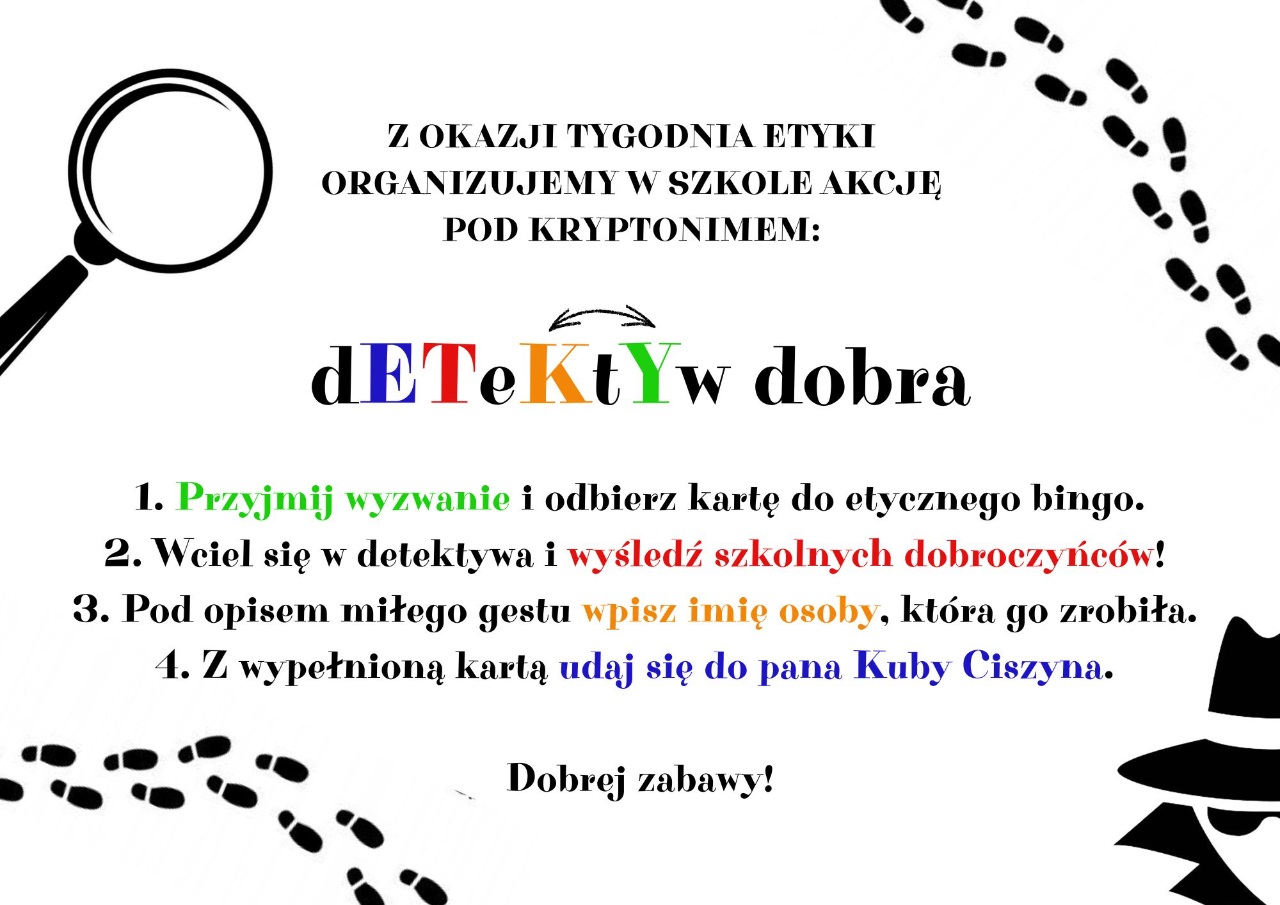 Z OKAZJI TYGODNIA ETYKI
ORGANIZUJEMY W SZKOLE AKCJĘ
POD KRYPTONIMEM:

dETeKtYw dobra

1. Przyjmij wyzwanie i odbierz kartę do etycznego bingo.
2. Wciel się w detektywa i wyśledź szkolnych dobroczyńców!
3. Pod opisem miłego gestu wpisz imię osoby, która go zrobiła.
4. Z wypełnioną kartą udaj się do pana Kuby Ciszyna.

Dobrej zabawy!